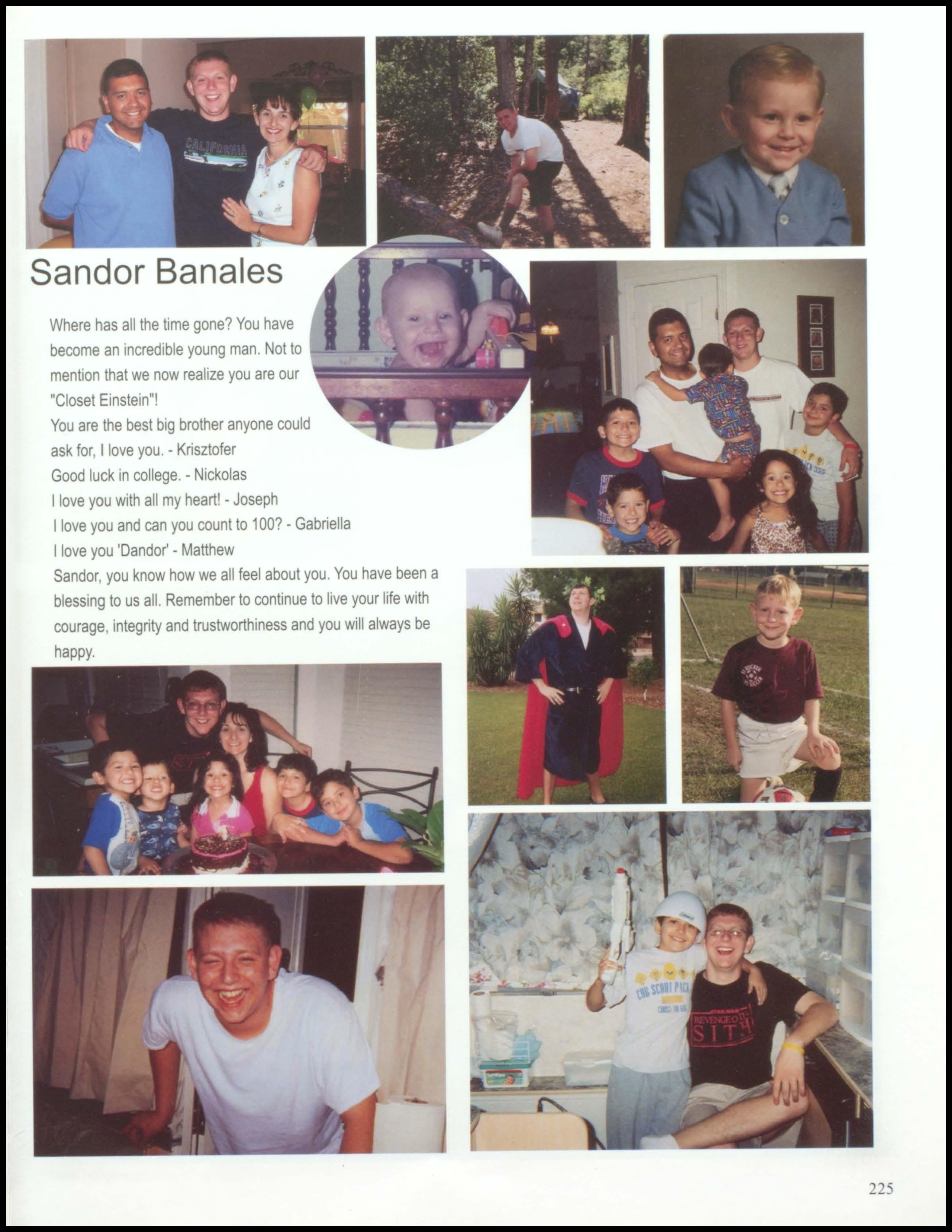 CALIFORNIA

Sandor Banales

Where has all the time gone? You have become an incredible young man. Not to mention that we now realize you are our "Closet Einstein"!
You are the best big brother anyone could ask for, I love you. - Krisztofer
Good luck in college. - Nickolas
I love you with all my heart! - Joseph
I love you and can you count to 100? - Gabriella
I love you 'Dandor' - Matthew
Sandor, you know how we all feel about you. You have been a blessing to us all. Remember to continue to live your life with courage, integrity and trustworthiness and you will always be happy.

CUB SCOUT PACK

REVENGE OF THE SITH

225